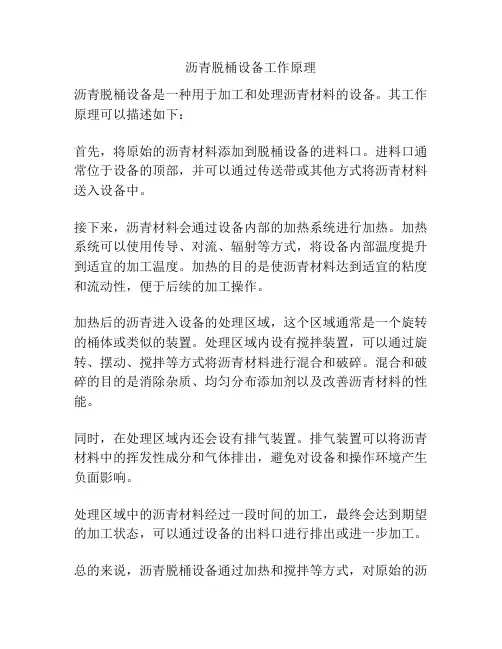 沥青脱桶设备工作原理

沥青脱桶设备是一种用于加工和处理沥青材料的设备。其工作原理可以描述如下：

首先，将原始的沥青材料添加到脱桶设备的进料口。进料口通常位于设备的顶部，并可以通过传送带或其他方式将沥青材料送入设备中。

接下来，沥青材料会通过设备内部的加热系统进行加热。加热系统可以使用传导、对流、辐射等方式，将设备内部温度提升到适宜的加工温度。加热的目的是使沥青材料达到适宜的粘度和流动性，便于后续的加工操作。

加热后的沥青进入设备的处理区域，这个区域通常是一个旋转的桶体或类似的装置。处理区域内设有搅拌装置，可以通过旋转、摆动、搅拌等方式将沥青材料进行混合和破碎。混合和破碎的目的是消除杂质、均匀分布添加剂以及改善沥青材料的性能。

同时，在处理区域内还会设有排气装置。排气装置可以将沥青材料中的挥发性成分和气体排出，避免对设备和操作环境产生负面影响。

处理区域中的沥青材料经过一段时间的加工，最终会达到期望的加工状态，可以通过设备的出料口进行排出或进一步加工。

总的来说，沥青脱桶设备通过加热和搅拌等方式，对原始的沥